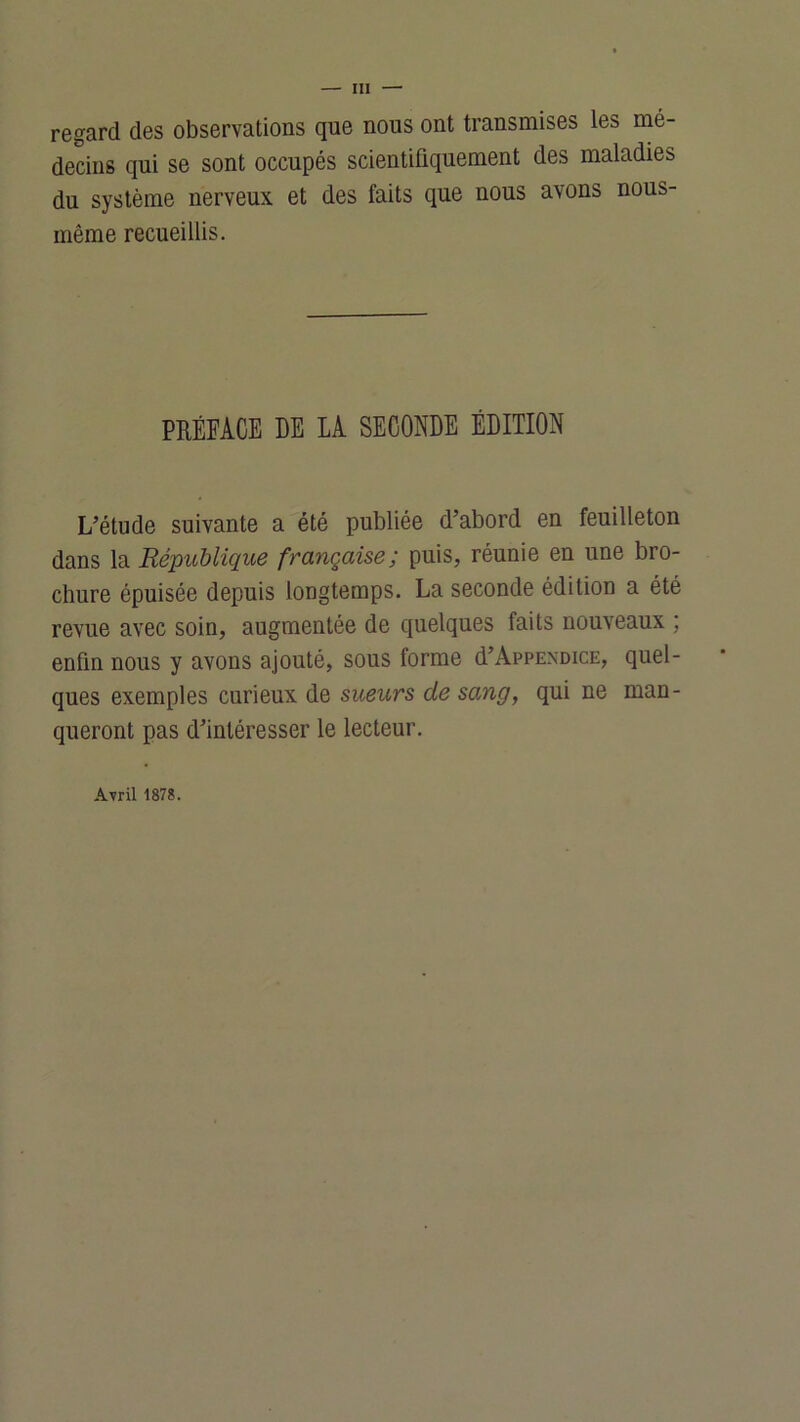 — III —

regard des observations que nous ont transmises les médecins qui se sont occupés scientifiquement des maladies du système nerveux et des faits que nous avons nous-même recueillis.

PRÉFACE DE LA SECONDE ÉDITION

L'étude suivante a été publiée d'abord en feuilleton dans la République française; puis, réunie en une brochure épuisée depuis longtemps. La seconde édition a été revue avec soin, augmentée de quelques faits nouveaux ; enfin nous y avons ajouté, sous forme d'Appendice, quelques exemples curieux de sueurs de sang, qui ne manqueront pas d'intéresser le lecteur.

Avril 1878.